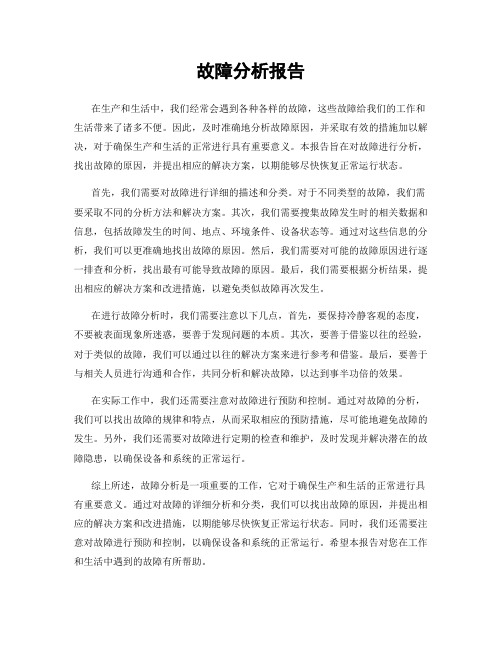 故障分析报告

在生产和生活中，我们经常会遇到各种各样的故障，这些故障给我们的工作和生活带来了诸多不便。因此，及时准确地分析故障原因，并采取有效的措施加以解决，对于确保生产和生活的正常进行具有重要意义。本报告旨在对故障进行分析，找出故障的原因，并提出相应的解决方案，以期能够尽快恢复正常运行状态。

首先，我们需要对故障进行详细的描述和分类。对于不同类型的故障，我们需要采取不同的分析方法和解决方案。其次，我们需要搜集故障发生时的相关数据和信息，包括故障发生的时间、地点、环境条件、设备状态等。通过对这些信息的分析，我们可以更准确地找出故障的原因。然后，我们需要对可能的故障原因进行逐一排查和分析，找出最有可能导致故障的原因。最后，我们需要根据分析结果，提出相应的解决方案和改进措施，以避免类似故障再次发生。

在进行故障分析时，我们需要注意以下几点，首先，要保持冷静客观的态度，不要被表面现象所迷惑，要善于发现问题的本质。其次，要善于借鉴以往的经验，对于类似的故障，我们可以通过以往的解决方案来进行参考和借鉴。最后，要善于与相关人员进行沟通和合作，共同分析和解决故障，以达到事半功倍的效果。

在实际工作中，我们还需要注意对故障进行预防和控制。通过对故障的分析，我们可以找出故障的规律和特点，从而采取相应的预防措施，尽可能地避免故障的发生。另外，我们还需要对故障进行定期的检查和维护，及时发现并解决潜在的故障隐患，以确保设备和系统的正常运行。

综上所述，故障分析是一项重要的工作，它对于确保生产和生活的正常进行具有重要意义。通过对故障的详细分析和分类，我们可以找出故障的原因，并提出相应的解决方案和改进措施，以期能够尽快恢复正常运行状态。同时，我们还需要注意对故障进行预防和控制，以确保设备和系统的正常运行。希望本报告对您在工作和生活中遇到的故障有所帮助。